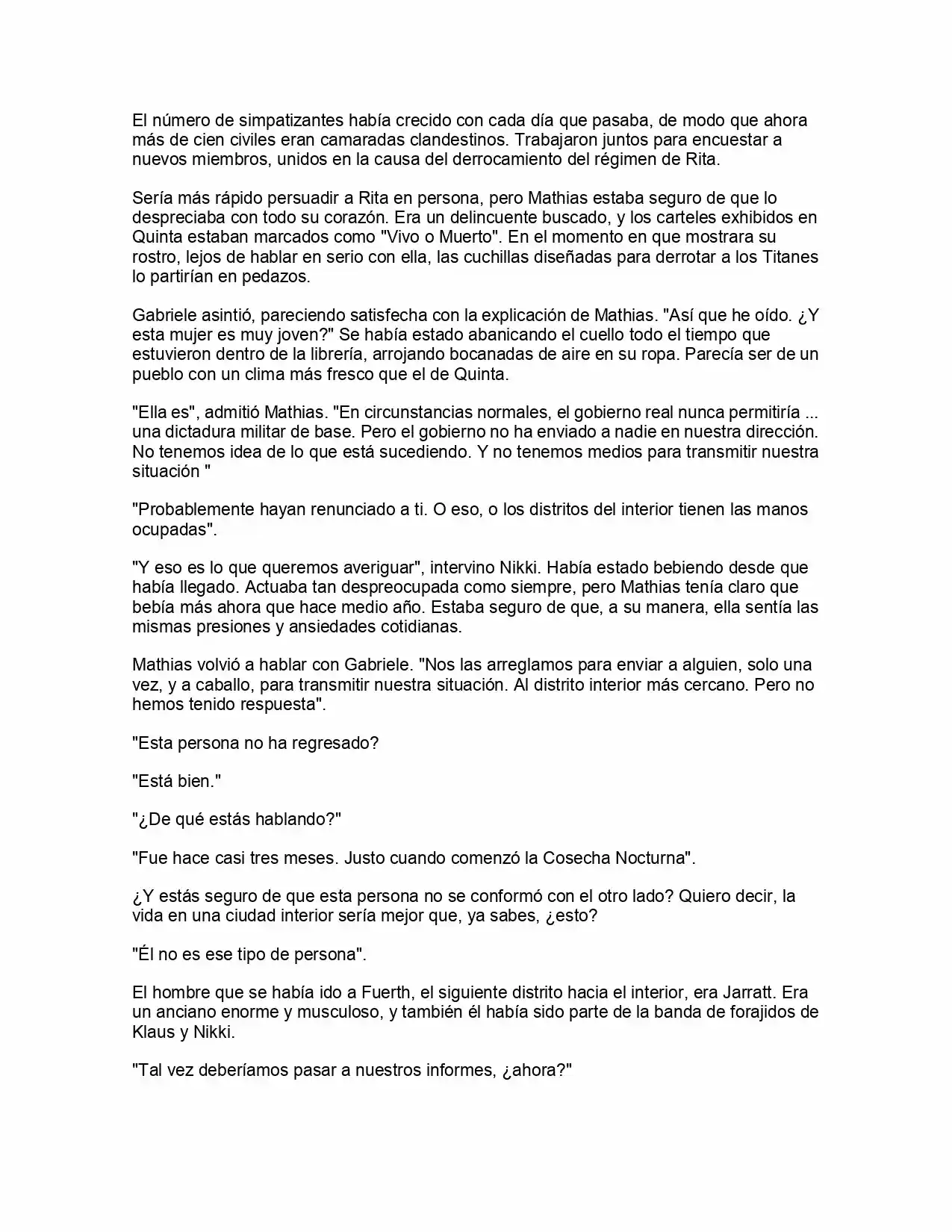 El número de simpatizantes había crecido con cada día que pasaba, de modo que ahora más de cien civiles eran camaradas clandestinos. Trabajaron juntos para encuestar a nuevos miembros, unidos en la causa del derrocamiento del régimen de Rita.

Sería más rápido persuadir a Rita en persona, pero Mathias estaba seguro de que lo despreciaba con todo su corazón. Era un delincuente buscado, y los carteles exhibidos en Quinta estaban marcados como "Vivo o Muerto". En el momento en que mostrara su rostro, lejos de hablar en serio con ella, las cuchillas diseñadas para derrotar a los Titanes lo partirían en pedazos.

Gabriele asintió, pareciendo satisfecha con la explicación de Mathias. "Así que he oído. ¿Y esta mujer es muy joven?" Se había estado abanicando el cuello todo el tiempo que estuvieron dentro de la librería, arrojando bocanadas de aire en su ropa. Parecía ser de un pueblo con un clima más fresco que el de Quinta.

"Ella es", admitió Mathias. "En circunstancias normales, el gobierno real nunca permitiría ... una dictadura militar de base. Pero el gobierno no ha enviado a nadie en nuestra dirección. No tenemos idea de lo que está sucediendo. Y no tenemos medios para transmitir nuestra situación "

"Probablemente hayan renunciado a ti. O eso, o los distritos del interior tienen las manos ocupadas".

"Y eso es lo que queremos averiguar", intervino Nikki. Había estado bebiendo desde que había llegado. Actuaba tan despreocupada como siempre, pero Mathias tenía claro que bebía más ahora que hace medio año. Estaba seguro de que, a su manera, ella sentía las mismas presiones y ansiedades cotidianas.

Mathias volvió a hablar con Gabriele. "Nos las arreglamos para enviar a alguien, solo una vez, y a caballo, para transmitir nuestra situación. Al distrito interior más cercano. Pero no hemos tenido respuesta".

"Esta persona no ha regresado?

"Está bien."

"¿De qué estás hablando?"

"Fue hace casi tres meses. Justo cuando comenzó la Cosecha Nocturna".

¿Y estás seguro de que esta persona no se conformó con el otro lado? Quiero decir, la vida en una ciudad interior sería mejor que, ya sabes, ¿esto?

"Él no es ese tipo de persona".

El hombre que se había ido a Fuerth, el siguiente distrito hacia el interior, era Jarratt. Era un anciano enorme y musculoso, y también él había sido parte de la banda de forajidos de Klaus y Nikki.

"Tal vez deberíamos pasar a nuestros informes, ¿ahora?"